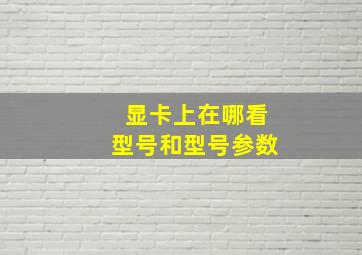 显卡上在哪看
型号和型号参数